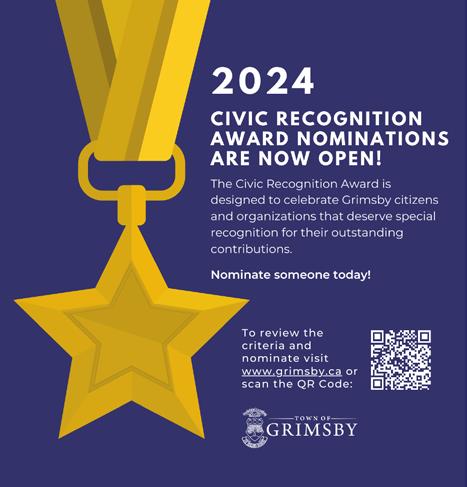 2024

CIVIC RECOGNITION AWARD NOMINATIONS ARE NOW OPEN!

The Civic Recognition Award is designed to celebrate Grimsby citizens and organizations that deserve special recognition for their outstanding contributions.

Nominate someone today!

To review the criteria and nominate visit www.grimsby.ca or scan the QR Code:

TOWN OF
GRIMSBY